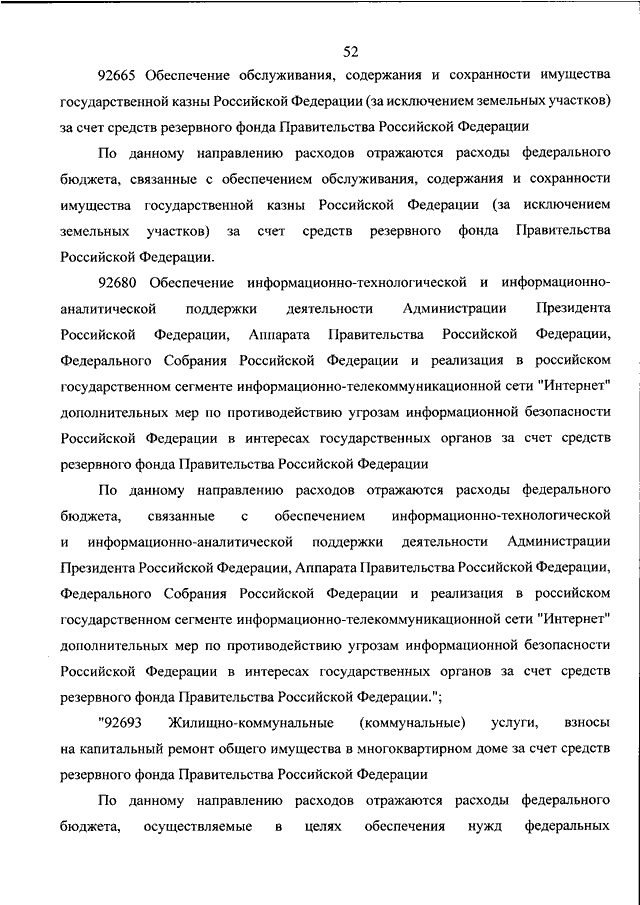 52

92665 Обеспечение обслуживания, содержания и сохранности имущества государственной казны Российской Федерации (за исключением земельных участков) за счет средств резервного фонда Правительства Российской Федерации

По данному направлению расходов отражаются расходы федерального бюджета, связанные с обеспечением обслуживания, содержания и сохранности имущества государственной казны Российской Федерации (за исключением земельных участков) за счет средств резервного фонда Правительства Российской Федерации.

92680 Обеспечение информационно-технологической и информационно-аналитической поддержки деятельности Администрации Президента Российской Федерации, Аппарата Правительства Российской Федерации, Федерального Собрания Российской Федерации и реализация в российском государственном сегменте информационно-телекоммуникационной сети "Интернет" дополнительных мер по противодействию угрозам информационной безопасности Российской Федерации в интересах государственных органов за счет средств резервного фонда Правительства Российской Федерации

По данному направлению расходов отражаются расходы федерального бюджета, связанные с обеспечением информационно-технологической и информационно-аналитической поддержки деятельности Администрации Президента Российской Федерации, Аппарата Правительства Российской Федерации, Федерального Собрания Российской Федерации и реализация в российском государственном сегменте информационно-телекоммуникационной сети "Интернет" дополнительных мер по противодействию угрозам информационной безопасности Российской Федерации в интересах государственных органов за счет средств резервного фонда Правительства Российской Федерации.";

"92693 Жилищно-коммунальные (коммунальные) услуги, взносы на капитальный ремонт общего имущества в многоквартирном доме за счет средств резервного фонда Правительства Российской Федерации

По данному направлению расходов отражаются расходы федерального бюджета, осуществляемые в целях обеспечения нужд федеральных